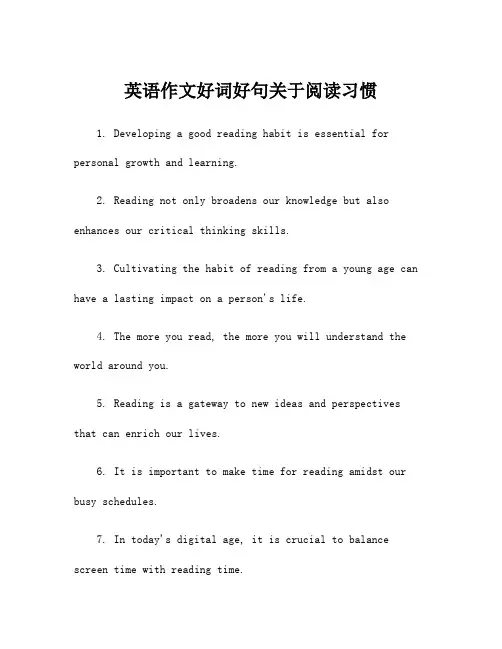 英语作文好词好句关于阅读习惯

1. Developing a good reading habit is essential for personal growth and learning.

2. Reading not only broadens our knowledge but also enhances our critical thinking skills.

3. Cultivating the habit of reading from a young age can have a lasting impact on a person's life.

4. The more you read, the more you will understand the world around you.

5. Reading is a gateway to new ideas and perspectives that can enrich our lives.

6. It is important to make time for reading amidst our busy schedules.

7. In today's digital age, it is crucial to balance screen time with reading time.